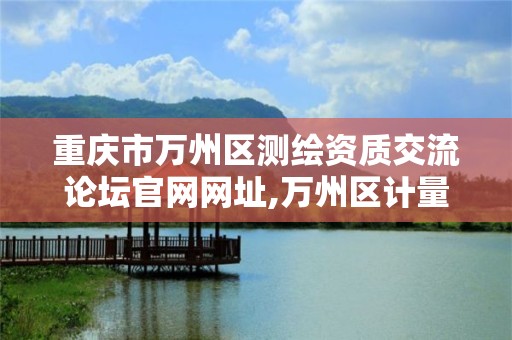 重庆市万州区测绘资质交流论坛官网网址,万州区计量